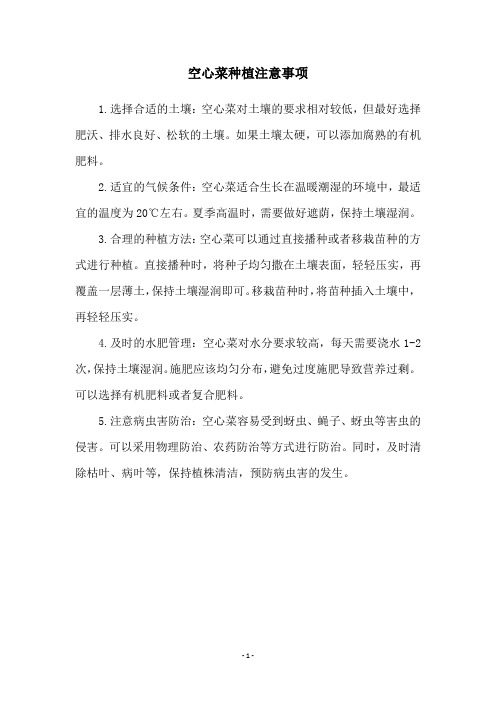 空心菜种植注意事项

1.选择合适的土壤：空心菜对土壤的要求相对较低，但最好选择肥沃、排水良好、松软的土壤。如果土壤太硬，可以添加腐熟的有机肥料。

2.适宜的气候条件：空心菜适合生长在温暖潮湿的环境中，最适宜的温度为20℃左右。夏季高温时，需要做好遮荫，保持土壤湿润。

3.合理的种植方法：空心菜可以通过直接播种或者移栽苗种的方式进行种植。直接播种时，将种子均匀撒在土壤表面，轻轻压实，再覆盖一层薄土，保持土壤湿润即可。移栽苗种时，将苗种插入土壤中，再轻轻压实。

4.及时的水肥管理：空心菜对水分要求较高，每天需要浇水1-2次，保持土壤湿润。施肥应该均匀分布，避免过度施肥导致营养过剩。可以选择有机肥料或者复合肥料。

5.注意病虫害防治：空心菜容易受到蚜虫、蝇子、蚜虫等害虫的侵害。可以采用物理防治、农药防治等方式进行防治。同时，及时清除枯叶、病叶等，保持植株清洁，预防病虫害的发生。

- 1 -